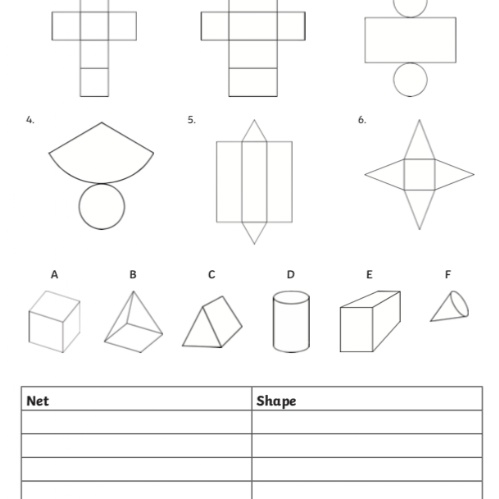 4.

5.

6.

A B C D E F

| Net | Shape |
|---|---|
| | |
| | |
| | |
| | |